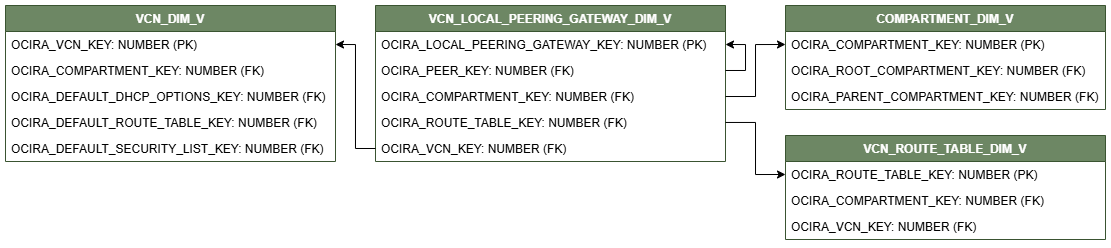 VCN_DIM_V
OCIRA_VCN_KEY: NUMBER (PK)
OCIRA_COMPARTMENT_KEY: NUMBER (FK)
OCIRA_DEFAULT_DHCP_OPTIONS_KEY: NUMBER (FK)
OCIRA_DEFAULT_ROUTE_TABLE_KEY: NUMBER (FK)
OCIRA_DEFAULT_SECURITY_LIST_KEY: NUMBER (FK)

VCN_LOCAL_PEERING_GATEWAY_DIM_V
OCIRA_LOCAL_PEERING_GATEWAY_KEY: NUMBER (PK)
OCIRA_PEER_KEY: NUMBER (FK)
OCIRA_COMPARTMENT_KEY: NUMBER (FK)
OCIRA_ROUTE_TABLE_KEY: NUMBER (FK)
OCIRA_VCN_KEY: NUMBER (FK)

COMPARTMENT_DIM_V
OCIRA_COMPARTMENT_KEY: NUMBER (PK)
OCIRA_ROOT_COMPARTMENT_KEY: NUMBER (FK)
OCIRA_PARENT_COMPARTMENT_KEY: NUMBER (FK)

VCN_ROUTE_TABLE_DIM_V
OCIRA_ROUTE_TABLE_KEY: NUMBER (PK)
OCIRA_COMPARTMENT_KEY: NUMBER (FK)
OCIRA_VCN_KEY: NUMBER (FK)